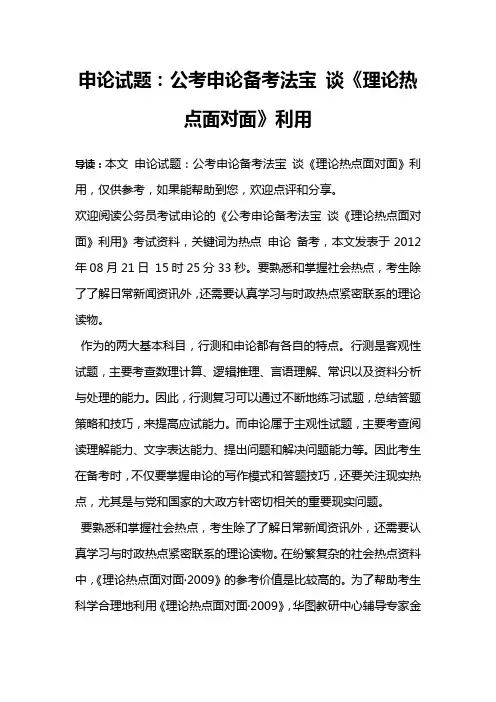 申论试题：公考申论备考法宝 谈《理论热点面对面》利用

导读：本文 申论试题：公考申论备考法宝 谈《理论热点面对面》利用，仅供参考，如果能帮助到您，欢迎点评和分享。

欢迎阅读公务员考试申论的《公考申论备考法宝 谈《理论热点面对面》利用》考试资料，关键词为热点 申论 备考，本文发表于 2012 年 08 月 21 日 15 时 25 分 33 秒。要熟悉和掌握社会热点，考生除了了解日常新闻资讯外，还需要认真学习与时政热点紧密联系的理论读物。

作为的两大基本科目，行测和申论都有各自的特点。行测是客观性试题，主要考查数理计算、逻辑推理、言语理解、常识以及资料分析与处理的能力。因此，行测复习可以通过不断地练习试题，总结答题策略和技巧，来提高应试能力。而申论属于主观性试题，主要考查阅读理解能力、文字表达能力、提出问题和解决问题能力等。因此考生在备考时，不仅要掌握申论的写作模式和答题技巧，还要关注现实热点，尤其是与党和国家的大政方针密切相关的重要现实问题。

要熟悉和掌握社会热点，考生除了了解日常新闻资讯外，还需要认真学习与时政热点紧密联系的理论读物。在纷繁复杂的社会热点资料中，《理论热点面对面·2009》的参考价值是比较高的。为了帮助考生科学合理地利用《理论热点面对面·2009》，华图教研中心辅导专家金